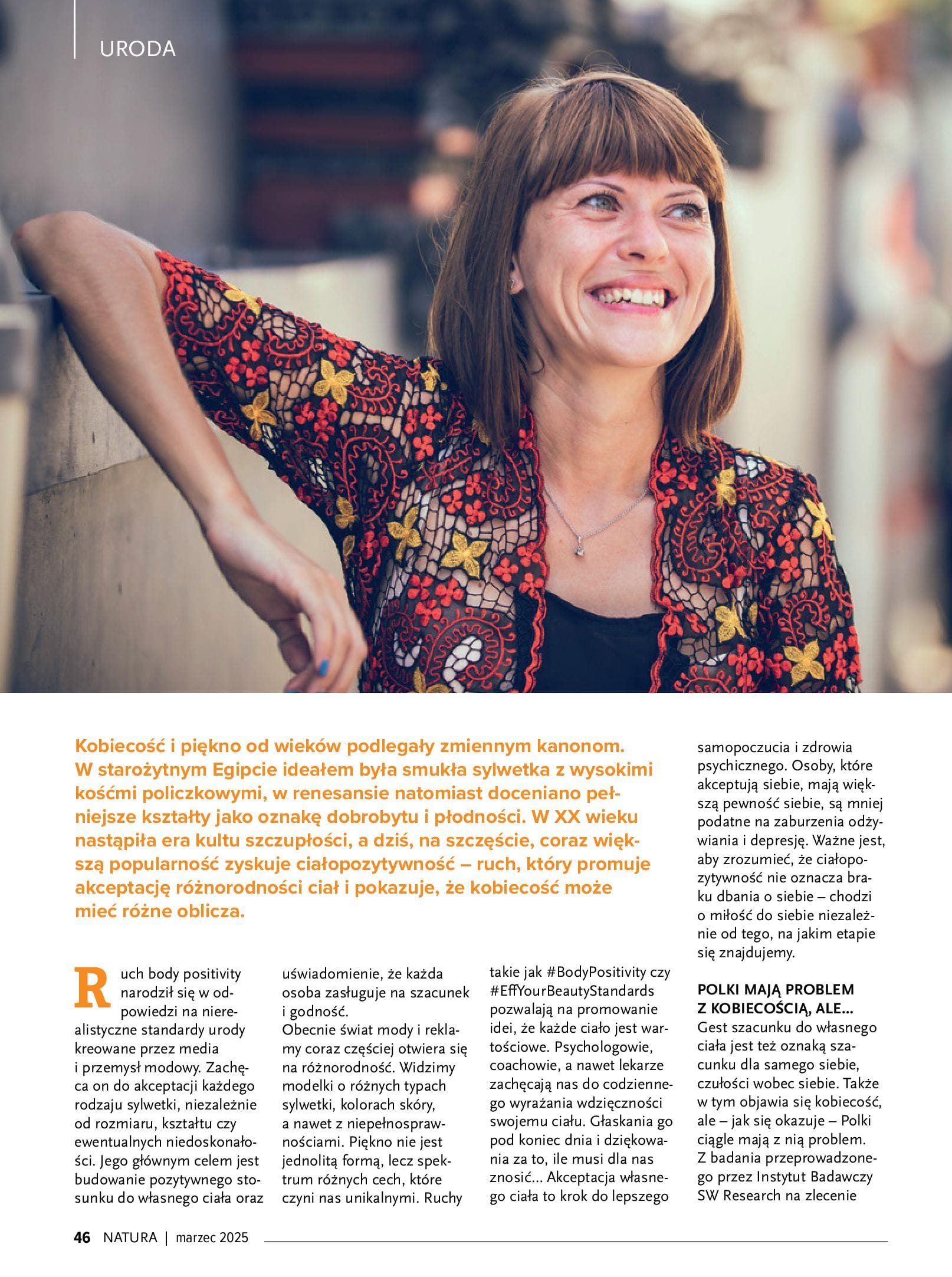 URODA

Kobiecość i piękno od wieków podlegały zmiennym kanonom. W starożytnym Egipcie ideałem była smukła sylwetka z wysokimi kośćmi policzkowymi, w renesansie natomiast doceniano pełniejsze kształty jako oznakę dobrobytu i płodności. W XX wieku nastąpiła era kultu szczupłości, a dziś, na szczęście, coraz większą popularność zyskuje ciałopozytywność – ruch, który promuje akceptację różnorodności ciał i pokazuje, że kobiecość może mieć różne oblicza.

Ruch body positivity narodził się w odpowiedzi na nierealistyczne standardy urody kreowane przez media i przemysł modowy. Zachęca on do akceptacji każdego rodzaju sylwetki, niezależnie od rozmiaru, kształtu czy ewentualnych niedoskonałości. Jego głównym celem jest budowanie pozytywnego stosunku do własnego ciała oraz uświadomienie, że każda osoba zasługuje na szacunek i godność.
Obecnie świat mody i reklamy coraz częściej otwiera się na różnorodność. Widzimy modelki o różnych typach sylwetki, kolorach skóry, a nawet z niepełnosprawnościami. Piękno nie jest jednolitą formą, lecz spektrum różnych cech, które czyni nas unikalnymi. Ruchy takie jak #BodyPositivity czy #EffYourBeautyStandards pozwalają na promowanie idei, że każde ciało jest wartościowe. Psychologowie, coachowie, a nawet lekarze zachęcają nas do codziennego wyrażania wdzięczności swojemu ciału. Głaskania go pod koniec dnia i dziękowania za to, ile musi dla nas znosić… Akceptacja własnego ciała to krok do lepszego samopoczucia i zdrowia psychicznego. Osoby, które akceptują siebie, mają większą pewność siebie, są mniej podatne na zaburzenia odżywiania i depresję. Ważne jest, aby zrozumieć, że ciałopozytywność nie oznacza braku dbania o siebie – chodzi o miłość do siebie niezależnie od tego, na jakim etapie się znajdujemy.

POLKI MAJĄ PROBLEM Z KOBIECOŚCIĄ, ALE…
Gest szacunku do własnego ciała jest też oznaką szacunku dla samego siebie, czułości wobec siebie. Także w tym objawia się kobiecość, ale – jak się okazuje – Polki ciągle mają z nią problem. Z badania przeprowadzonego przez Instytut Badawczy SW Research na zlecenie

46 NATURA | marzec 2025